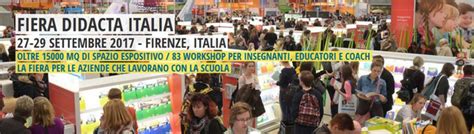 FIERA DIDACTA ITALIA
27-29 SETTEMBRE 2017 - FIRENZE, ITALIA
OLTRE 15000 MQ DI SPAZIO ESPOSITIVO / 83 WORKSHOP PER INSEGNANTI, EDUCATORI E COACH
LA FIERA PER LE AZIENDE CHE LAVORANO CON LA SCUOLA